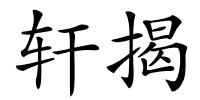 轩揭